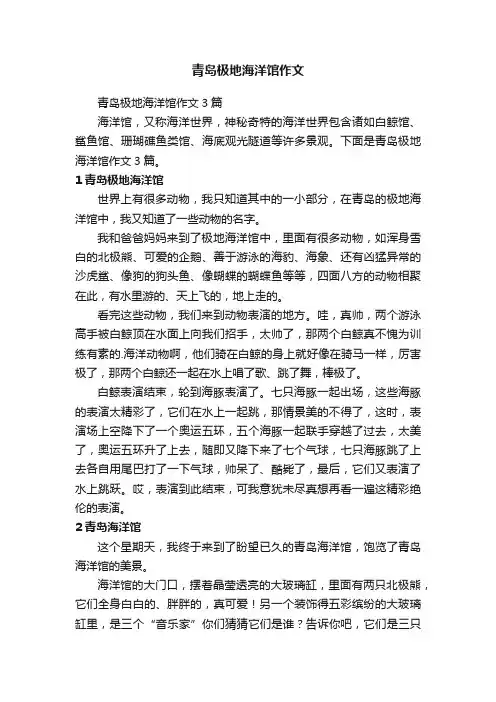 青岛极地海洋馆作文

青岛极地海洋馆作文 3 篇

海洋馆，又称海洋世界，神秘奇特的海洋世界包含诸如白鲸馆、鲨鱼馆、珊瑚礁鱼类馆、海底观光隧道等许多景观。下面是青岛极地海洋馆作文 3 篇。

1 青岛极地海洋馆

世界上有很多动物，我只知道其中的一小部分，在青岛的极地海洋馆中，我又知道了一些动物的名字。

我和爸爸妈妈来到了极地海洋馆中，里面有很多动物，如浑身雪白的北极熊、可爱的企鹅、善于游泳的海豹、海象、还有凶猛异常的沙虎鲨、像狗的狗头鱼、像蝴蝶的蝴蝶鱼等等，四面八方的动物相聚在此，有水里游的、天上飞的，地上走的。

看完这些动物，我们来到动物表演的地方。哇，真帅，两个游泳高手被白鲸顶在水面上向我们招手，太帅了，那两个白鲸真不愧为训练有素的.海洋动物啊，他们骑在白鲸的身上就好像在骑马一样，厉害极了，那两个白鲸还一起在水上唱了歌、跳了舞，棒极了。

白鲸表演结束，轮到海豚表演了。七只海豚一起出场，这些海豚的表演太精彩了，它们在水上一起跳，那情景美的不得了，这时，表演场上空降下了一个奥运五环，五个海豚一起联手穿越了过去，太美了，奥运五环升了上去，随即又降下来了七个气球，七只海豚跳了上去各自用尾巴打了一下气球，帅呆了、酷毙了，最后，它们又表演了水上跳跃。哎，表演到此结束，可我意犹未尽真想再看一遍这精彩绝伦的表演。

2 青岛海洋馆

这个星期天，我终于来到了盼望已久的青岛海洋馆，饱览了青岛海洋馆的美景。

海洋馆的大门口，摆着晶莹透亮的大玻璃缸，里面有两只北极熊，它们全身白白的、胖胖的，真可爱！另一个装饰得五彩缤纷的大玻璃缸里，是三个“音乐家”你们猜猜它们是谁？告诉你吧，它们是三只